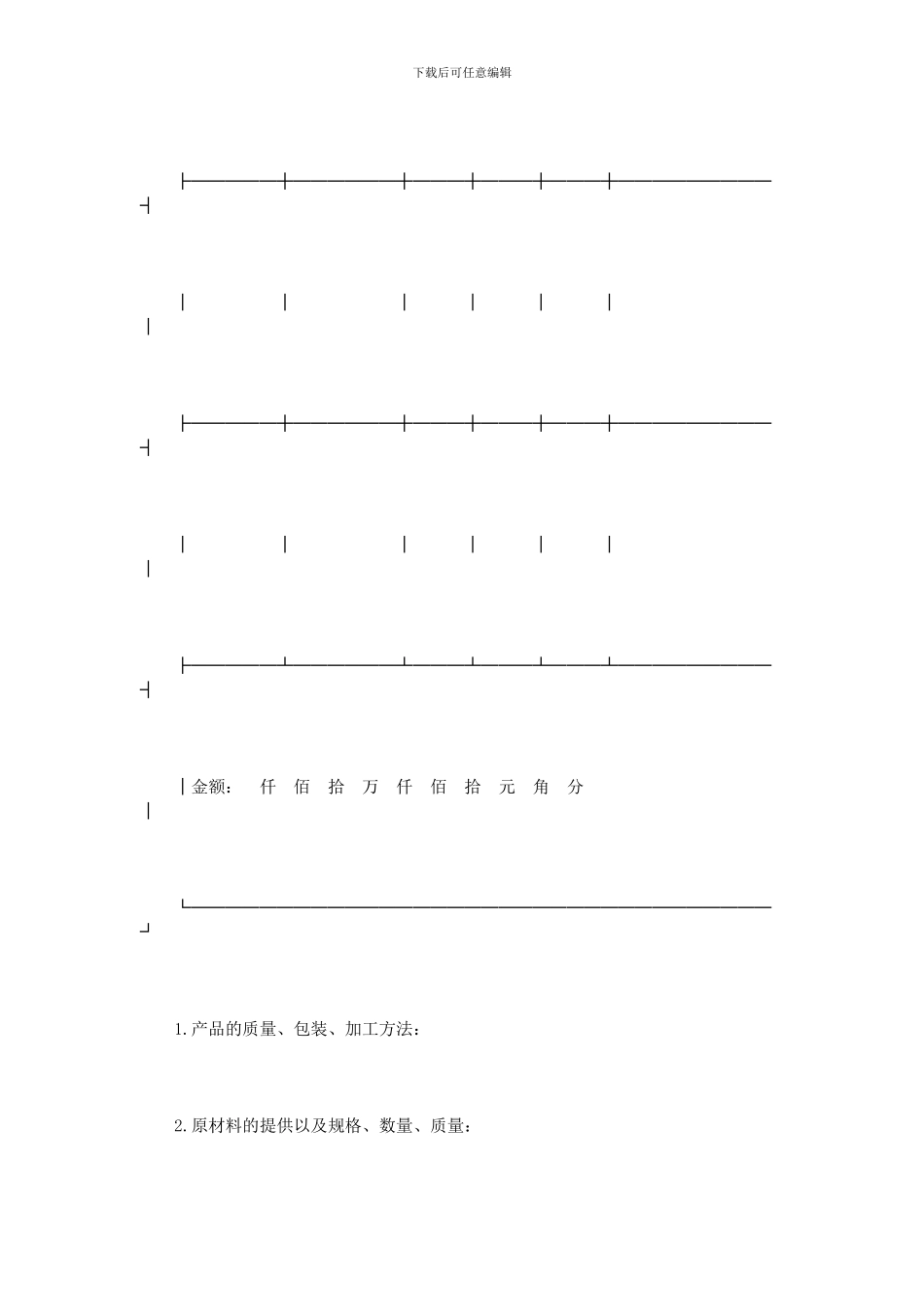 下载后可任意编辑

金额： 仟 佰 拾 万 仟 佰 拾 元 角 分

1.产品的质量、包装、加工方法：

2.原材料的提供以及规格、数量、质量：